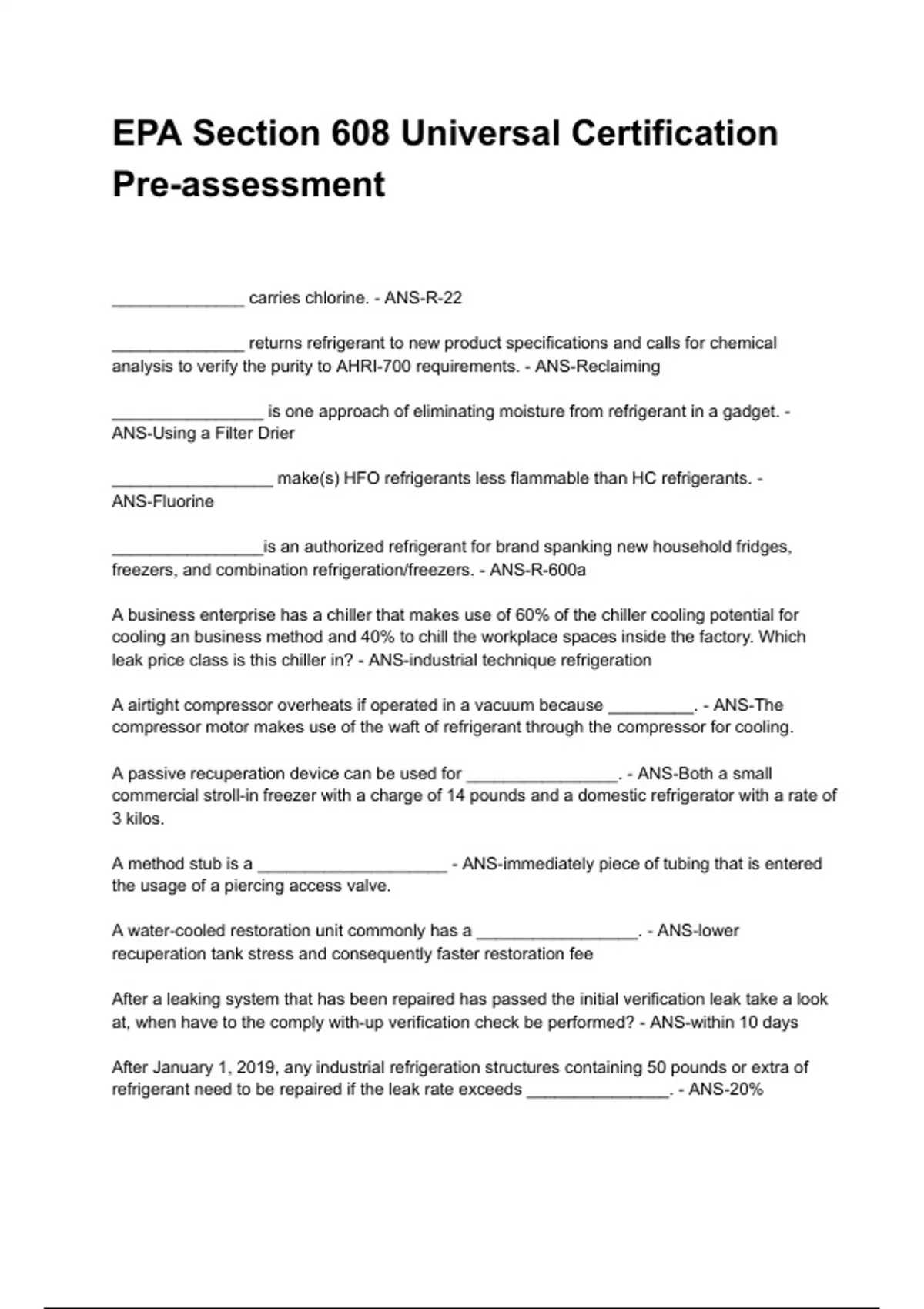 EPA Section 608 Universal Certification Pre-assessment

______________ carries chlorine. - ANS-R-22

______________ returns refrigerant to new product specifications and calls for chemical analysis to verify the purity to AHRI-700 requirements. - ANS-Reclaiming

________________ is one approach of eliminating moisture from refrigerant in a gadget. - ANS-Using a Filter Drier

_________________ make(s) HFO refrigerants less flammable than HC refrigerants. - ANS-Fluorine

________________is an authorized refrigerant for brand spanking new household fridges, freezers, and combination refrigeration/freezers. - ANS-R-600a

A business enterprise has a chiller that makes use of 60% of the chiller cooling potential for cooling an business method and 40% to chill the workplace spaces inside the factory. Which leak price class is this chiller in? - ANS-industrial technique refrigeration

A airtight compressor overheats if operated in a vacuum because _________. - ANS-The compressor motor makes use of the waft of refrigerant through the compressor for cooling.

A passive recuperation device can be used for ________________. - ANS-Both a small commercial stroll-in freezer with a charge of 14 pounds and a domestic refrigerator with a rate of 3 kilos.

A method stub is a ____________________ - ANS-immediately piece of tubing that is entered the usage of a piercing access valve.

A water-cooled restoration unit commonly has a _________________. - ANS-lower recuperation tank stress and consequently faster restoration fee

After a leaking system that has been repaired has passed the initial verification leak take a look at, when have to the comply with-up verification check be performed? - ANS-within 10 days

After January 1, 2019, any industrial refrigeration structures containing 50 pounds or extra of refrigerant need to be repaired if the leak rate exceeds _______________. - ANS-20%